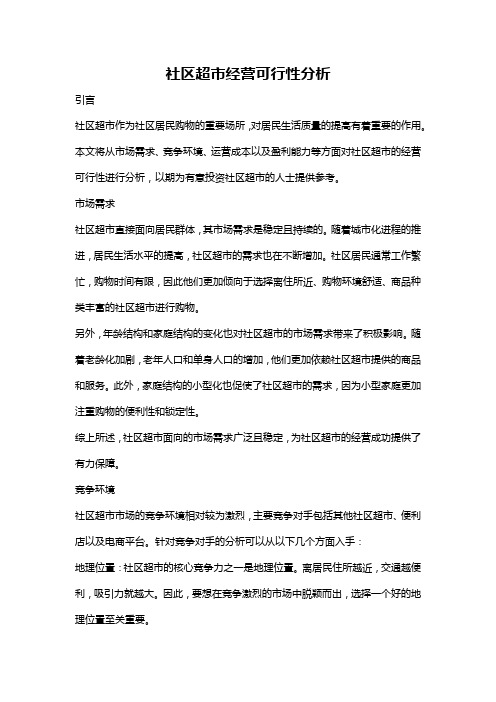 社区超市经营可行性分析

引言

社区超市作为社区居民购物的重要场所，对居民生活质量的提高有着重要的作用。本文将从市场需求、竞争环境、运营成本以及盈利能力等方面对社区超市的经营可行性进行分析，以期为有意投资社区超市的人士提供参考。

市场需求

社区超市直接面向居民群体，其市场需求是稳定且持续的。随着城市化进程的推进，居民生活水平的提高，社区超市的需求也在不断增加。社区居民通常工作繁忙，购物时间有限，因此他们更加倾向于选择离住所近、购物环境舒适、商品种类丰富的社区超市进行购物。

另外，年龄结构和家庭结构的变化也对社区超市的市场需求带来了积极影响。随着老龄化加剧，老年人口和单身人口的增加，他们更加依赖社区超市提供的商品和服务。此外，家庭结构的小型化也促使了社区超市的需求，因为小型家庭更加注重购物的便利性和锁定性。

综上所述，社区超市面向的市场需求广泛且稳定，为社区超市的经营成功提供了有力保障。

竞争环境

社区超市市场的竞争环境相对较为激烈，主要竞争对手包括其他社区超市、便利店以及电商平台。针对竞争对手的分析可以从以下几个方面入手：

地理位置：社区超市的核心竞争力之一是地理位置。离居民住所越近，交通越便利，吸引力就越大。因此，要想在竞争激烈的市场中脱颖而出，选择一个好的地理位置至关重要。